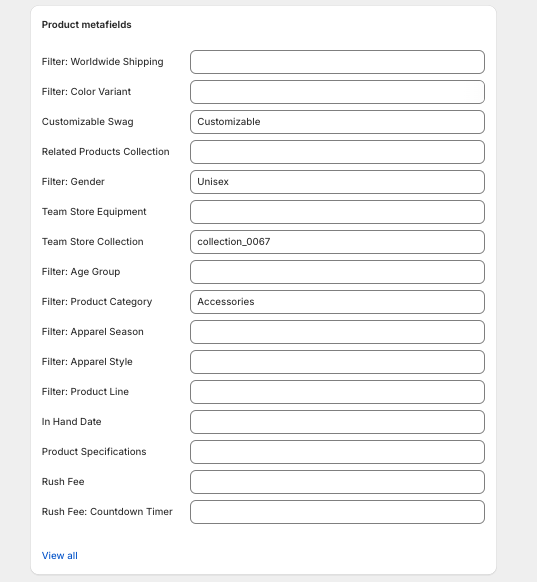 Product metafields

Filter: Worldwide Shipping

Filter: Color Variant

Customizable Swag
Customizable

Related Products Collection

Filter: Gender
Unisex

Team Store Equipment

Team Store Collection
collection_0067

Filter: Age Group

Filter: Product Category
Accessories

Filter: Apparel Season

Filter: Apparel Style

Filter: Product Line

In Hand Date

Product Specifications

Rush Fee

Rush Fee: Countdown Timer

View all